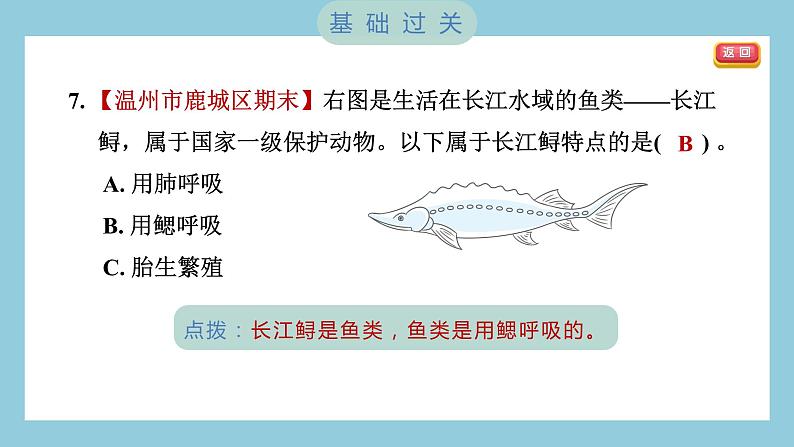 基础过关

返回

7.【温州市鹿城区期末】右图是生活在长江水域的鱼类——长江鲟，属于国家一级保护动物。以下属于长江鲟特点的是( B )。

A. 用肺呼吸

B. 用鳃呼吸

C. 胎生繁殖

点拨：长江鲟是鱼类，鱼类是用鳃呼吸的。